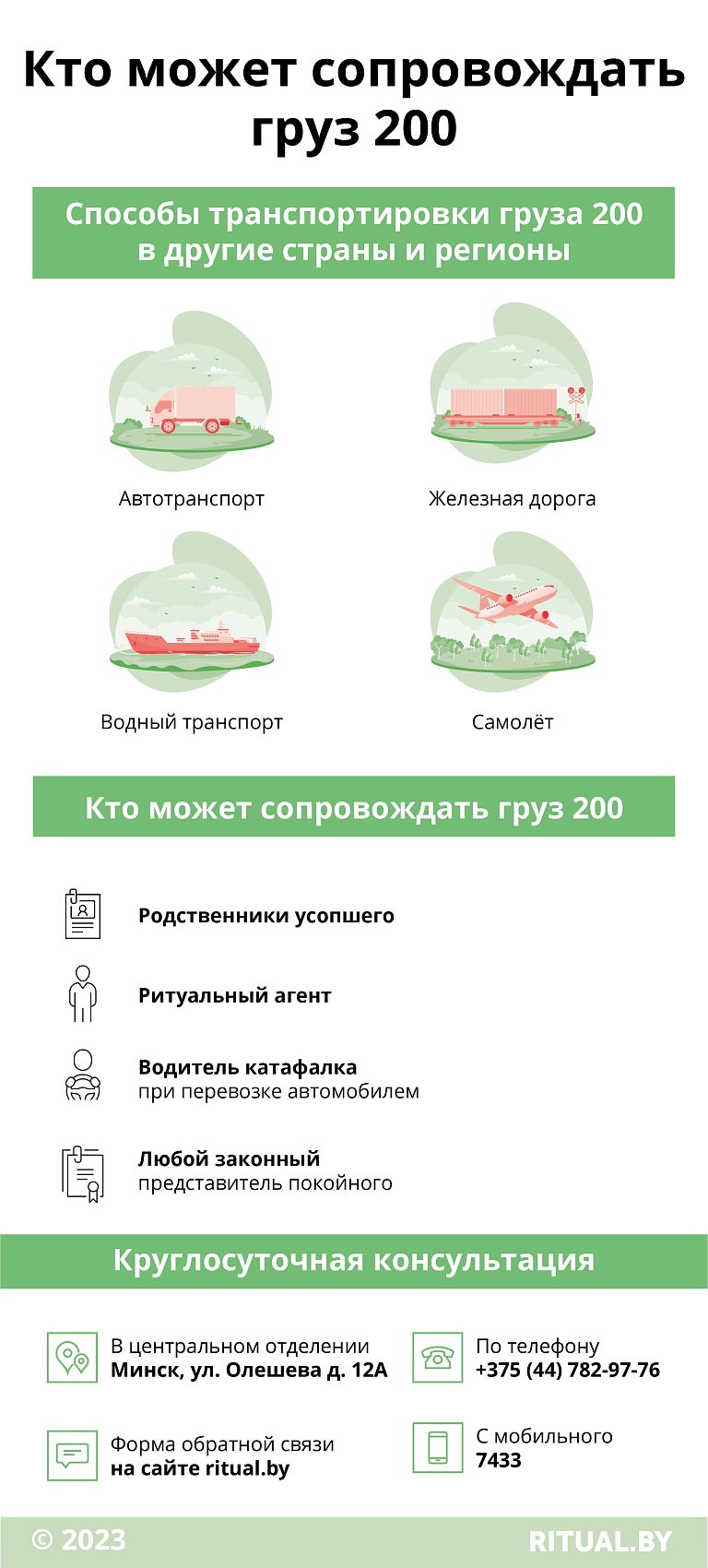 Кто может сопровождать груз 200

Способы транспортировки груза 200 в другие страны и регионы

Автотранспорт

Железная дорога

Водный транспорт

Самолёт

Кто может сопровождать груз 200

Родственники усопшего

Ритуальный агент

Водитель катафалка
при перевозке автомобилем

Любой законный
представитель покойного

Круглосуточная консультация

В центральном отделении
Минск, ул. Олешева д. 12А

По телефону
+375 (44) 782-97-76

Форма обратной связи
на сайте ritual.by

С мобильного
7433

© 2023

RITUAL.BY